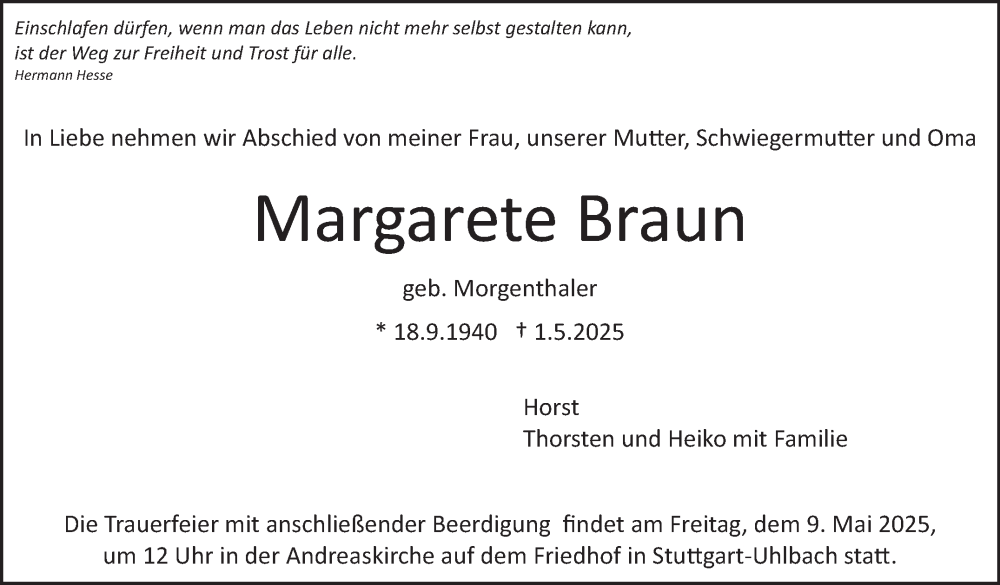 Einschlafen dürfen, wenn man das Leben nicht mehr selbst gestalten kann,
ist der Weg zur Freiheit und Trost für alle.
Hermann Hesse

In Liebe nehmen wir Abschied von meiner Frau, unserer Mutter, Schwiegermutter und Oma

Margarete Braun

geb. Morgenthaler

* 18.9.1940 † 1.5.2025

Horst
Thorsten und Heiko mit Familie

Die Trauerfeier mit anschließender Beerdigung findet am Freitag, dem 9. Mai 2025, um 12 Uhr in der Andreaskirche auf dem Friedhof in Stuttgart-Uhlbach statt.